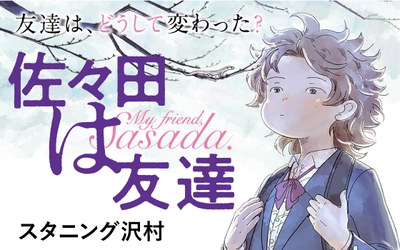 友達は、どうして変わった？

佐々田は友達

My friend, Sasada.

スタニング沢村